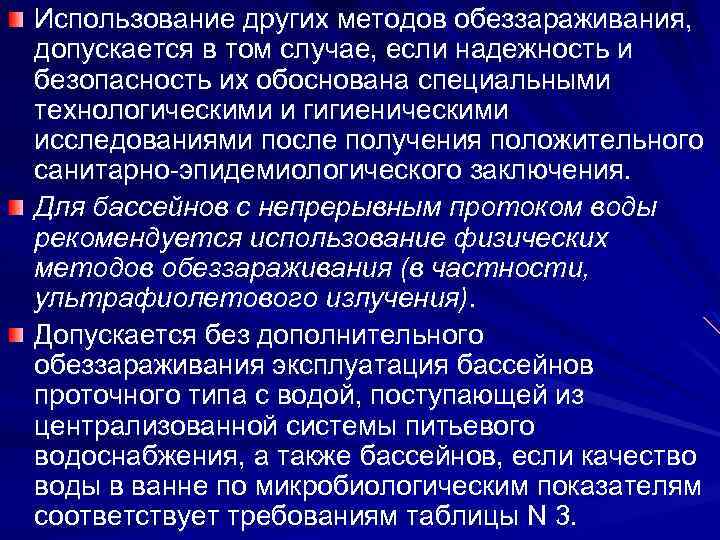 Использование других методов обеззараживания, допускается в том случае, если надежность и безопасность их обоснована специальными технологическими и гигиеническими исследованиями после получения положительного санитарно-эпидемиологического заключения.

Для бассейнов с непрерывным протоком воды рекомендуется использование физических методов обеззараживания (в частности, ультрафиолетового излучения).

Допускается без дополнительного обеззараживания эксплуатация бассейнов проточного типа с водой, поступающей из централизованной системы питьевого водоснабжения, а также бассейнов, если качество воды в ванне по микробиологическим показателям соответствует требованиям таблицы N 3.